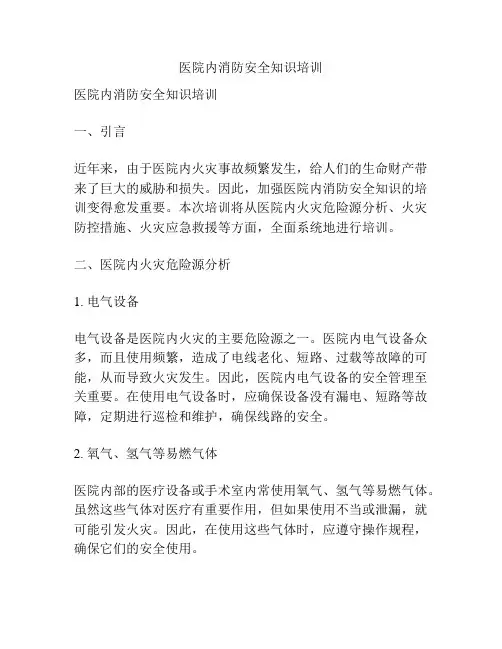 医院内消防安全知识培训

医院内消防安全知识培训

一、引言

近年来，由于医院内火灾事故频繁发生，给人们的生命财产带来了巨大的威胁和损失。因此，加强医院内消防安全知识的培训变得愈发重要。本次培训将从医院内火灾危险源分析、火灾防控措施、火灾应急救援等方面，全面系统地进行培训。

二、医院内火灾危险源分析

1. 电气设备

电气设备是医院内火灾的主要危险源之一。医院内电气设备众多，而且使用频繁，造成了电线老化、短路、过载等故障的可能，从而导致火灾发生。因此，医院内电气设备的安全管理至关重要。在使用电气设备时，应确保设备没有漏电、短路等故障，定期进行巡检和维护，确保线路的安全。

2. 氧气、氢气等易燃气体

医院内部的医疗设备或手术室内常使用氧气、氢气等易燃气体。虽然这些气体对医疗有重要作用，但如果使用不当或泄漏，就可能引发火灾。因此，在使用这些气体时，应遵守操作规程，确保它们的安全使用。